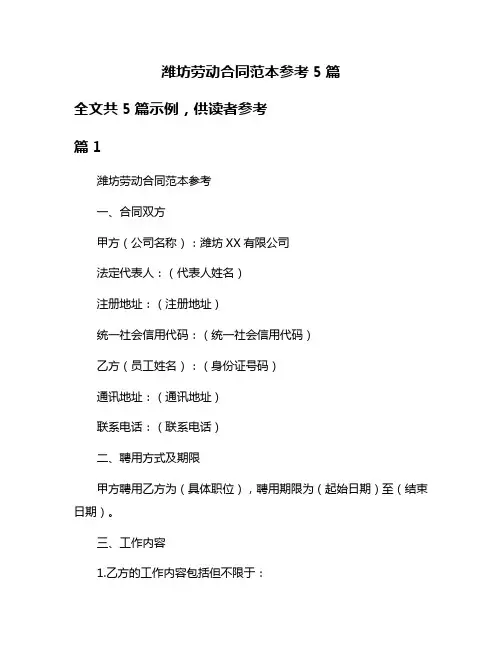 潍坊劳动合同范本参考 5 篇

全文共 5 篇示例，供读者参考

篇 1

潍坊劳动合同范本参考

一、合同双方

甲方（公司名称）：潍坊 XX 有限公司

法定代表人：（代表人姓名）

注册地址：（注册地址）

统一社会信用代码：（统一社会信用代码）

乙方（员工姓名）：（身份证号码）

通讯地址：（通讯地址）

联系电话：（联系电话）

二、聘用方式及期限

甲方聘用乙方为（具体职位），聘用期限为（起始日期）至（结束日期）。

三、工作内容

1.乙方的工作内容包括但不限于：